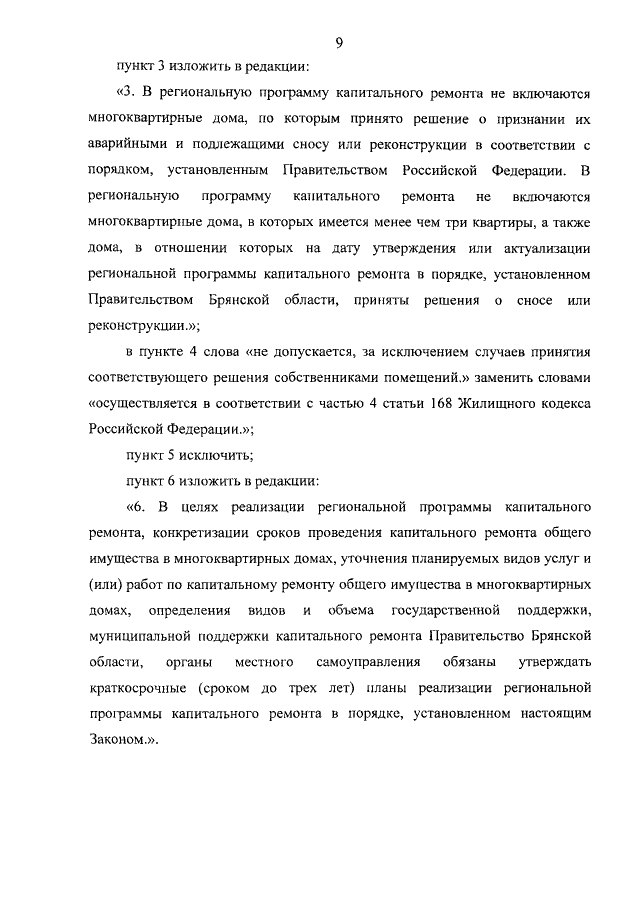 9

пункт 3 изложить в редакции:

«3. В региональную программу капитального ремонта не включаются многоквартирные дома, по которым принято решение о признании их аварийными и подлежащими сносу или реконструкции в соответствии с порядком, установленным Правительством Российской Федерации. В региональную программу капитального ремонта не включаются многоквартирные дома, в которых имеется менее чем три квартиры, а также дома, в отношении которых на дату утверждения или актуализации региональной программы капитального ремонта в порядке, установленном Правительством Брянской области, приняты решения о сносе или реконструкции.»;

в пункте 4 слова «не допускается, за исключением случаев принятия соответствующего решения собственниками помещений.» заменить словами «осуществляется в соответствии с частью 4 статьи 168 Жилищного кодекса Российской Федерации.»;

пункт 5 исключить;

пункт 6 изложить в редакции:

«6. В целях реализации региональной программы капитального ремонта, конкретизации сроков проведения капитального ремонта общего имущества в многоквартирных домах, уточнения планируемых видов услуг и (или) работ по капитальному ремонту общего имущества в многоквартирных домах, определения видов и объема государственной поддержки, муниципальной поддержки капитального ремонта Правительство Брянской области, органы местного самоуправления обязаны утверждать краткосрочные (сроком до трех лет) планы реализации региональной программы капитального ремонта в порядке, установленном настоящим Законом.».